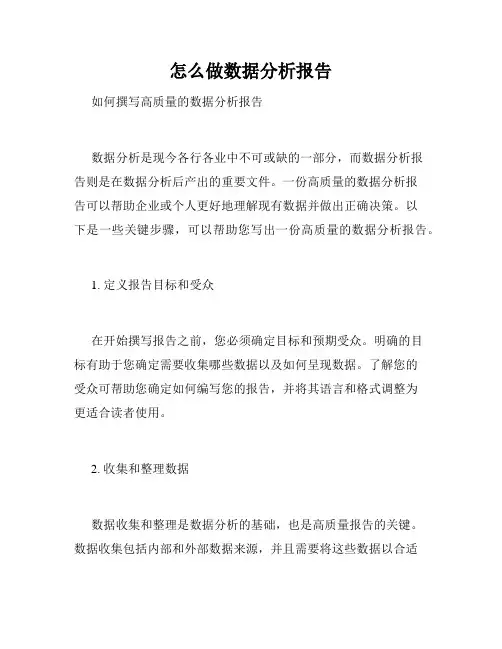 怎么做数据分析报告

如何撰写高质量的数据分析报告

数据分析是现今各行各业中不可或缺的一部分，而数据分析报告则是在数据分析后产出的重要文件。一份高质量的数据分析报告可以帮助企业或个人更好地理解现有数据并做出正确决策。以下是一些关键步骤，可以帮助您写出一份高质量的数据分析报告。

1. 定义报告目标和受众

在开始撰写报告之前，您必须确定目标和预期受众。明确的目标有助于您确定需要收集哪些数据以及如何呈现数据。了解您的受众可帮助您确定如何编写您的报告，并将其语言和格式调整为更适合读者使用。

2. 收集和整理数据

数据收集和整理是数据分析的基础，也是高质量报告的关键。数据收集包括内部和外部数据来源，并且需要将这些数据以合适